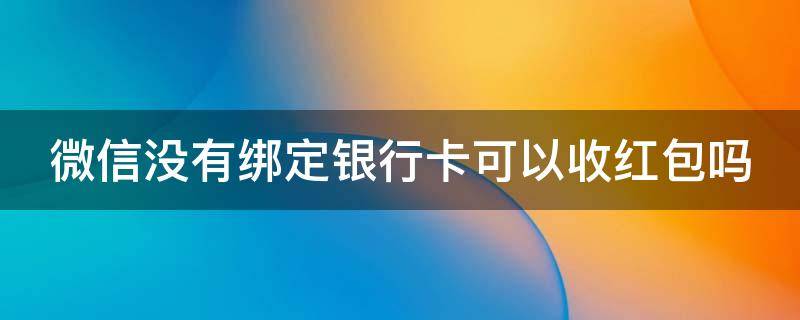 微信没有绑定银行卡可以收红包吗